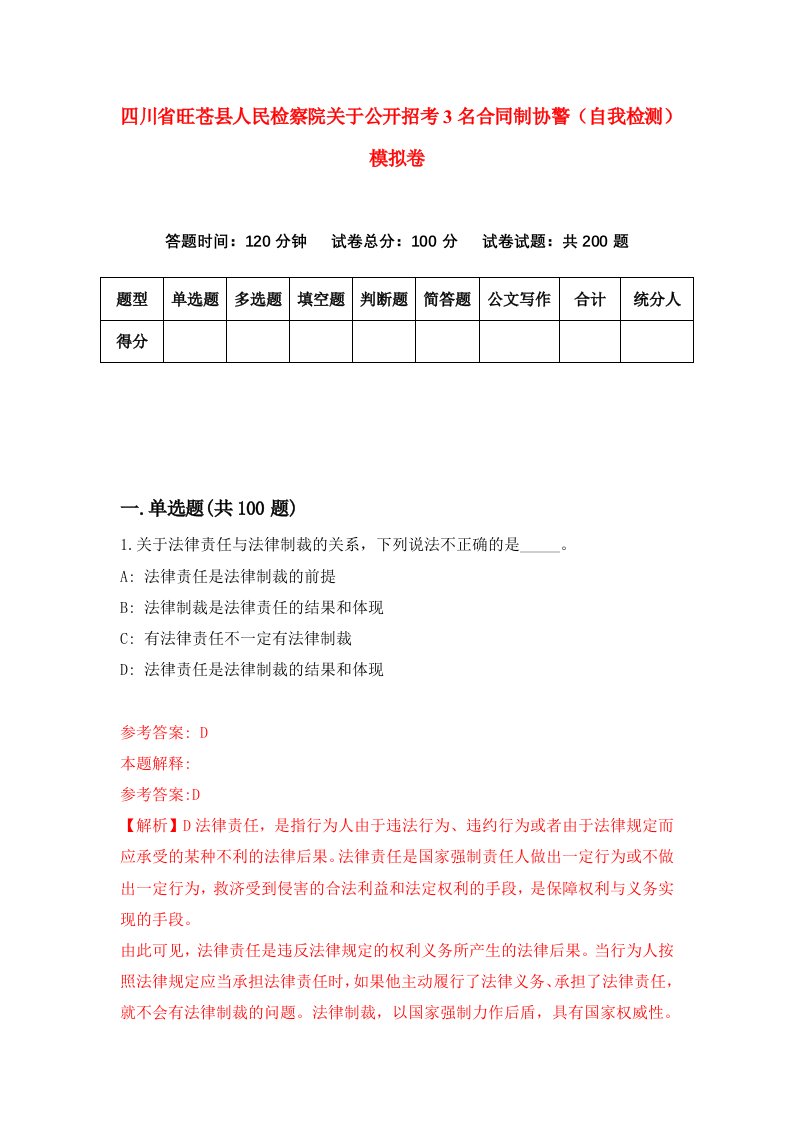 四川省旺苍县人民检察院关于公开招考3名合同制协警（自我检测）模拟卷

答题时间：120分钟　试卷总分：100分　试卷试题：共200题

| 题型 | 单选题 | 多选题 | 填空题 | 判断题 | 简答题 | 公文写作 | 合计 | 统分人 |
|---|---|---|---|---|---|---|---|---|
| 得分 | | | | | | | | |

一.单选题(共100题)

1.关于法律责任与法律制裁的关系，下列说法不正确的是_____。
A: 法律责任是法律制裁的前提
B: 法律制裁是法律责任的结果和体现
C: 有法律责任不一定有法律制裁
D: 法律责任是法律制裁的结果和体现

参考答案: D
本题解释:
参考答案:D
【解析】D法律责任，是指行为人由于违法行为、违约行为或者由于法律规定而应承受的某种不利的法律后果。法律责任是国家强制责任人做出一定行为或不做出一定行为，救济受到侵害的合法利益和法定权利的手段，是保障权利与义务实现的手段。
由此可见，法律责任是违反法律规定的权利义务所产生的法律后果。当行为人按照法律规定应当承担法律责任时，如果他主动履行了法律义务、承担了法律责任，就不会有法律制裁的问题。法律制裁，以国家强制力作后盾，具有国家权威性。